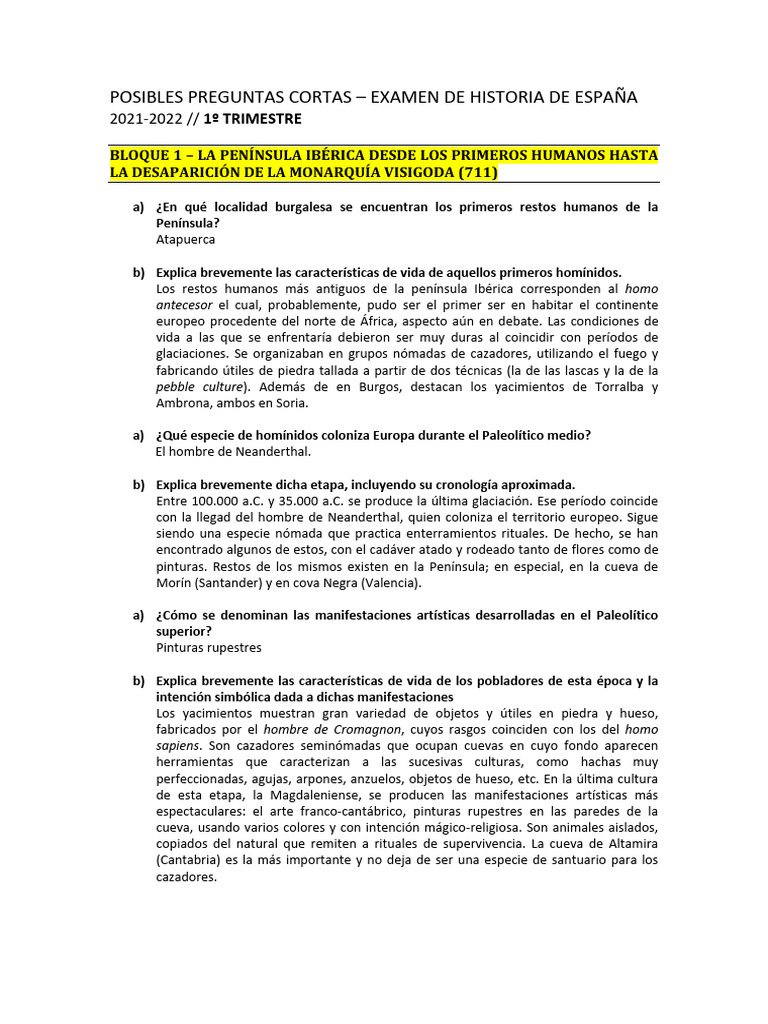 POSIBLES PREGUNTAS CORTAS – EXAMEN DE HISTORIA DE ESPAÑA
2021-2022 // 1º TRIMESTRE

BLOQUE 1 – LA PENÍNSULA IBÉRICA DESDE LOS PRIMEROS HUMANOS HASTA LA DESAPARICIÓN DE LA MONARQUÍA VISIGODA (711)

a) ¿En qué localidad burgalesa se encuentran los primeros restos humanos de la Península?
Atapuerca

b) Explica brevemente las características de vida de aquellos primeros homínidos.
Los restos humanos más antiguos de la península Ibérica corresponden al homo antecesor el cual, probablemente, pudo ser el primer ser en habitar el continente europeo procedente del norte de África, aspecto aún en debate. Las condiciones de vida a las que se enfrentaría debieron ser muy duras al coincidir con períodos de glaciaciones. Se organizaban en grupos nómadas de cazadores, utilizando el fuego y fabricando útiles de piedra tallada a partir de dos técnicas (la de las lascas y la de la pebble culture). Además de en Burgos, destacan los yacimientos de Torralba y Ambrona, ambos en Soria.

a) ¿Qué especie de homínidos coloniza Europa durante el Paleolítico medio?
El hombre de Neanderthal.

b) Explica brevemente dicha etapa, incluyendo su cronología aproximada.
Entre 100.000 a.C. y 35.000 a.C. se produce la última glaciación. Ese período coincide con la llegad del hombre de Neanderthal, quien coloniza el territorio europeo. Sigue siendo una especie nómada que practica enterramientos rituales. De hecho, se han encontrado algunos de estos, con el cadáver atado y rodeado tanto de flores como de pinturas. Restos de los mismos existen en la Península; en especial, en la cueva de Morín (Santander) y en cova Negra (Valencia).

a) ¿Cómo se denominan las manifestaciones artísticas desarrolladas en el Paleolítico superior?
Pinturas rupestres

b) Explica brevemente las características de vida de los pobladores de esta época y la intención simbólica dada a dichas manifestaciones
Los yacimientos muestran gran variedad de objetos y útiles en piedra y hueso, fabricados por el hombre de Cromagnon, cuyos rasgos coinciden con los del homo sapiens. Son cazadores seminómadas que ocupan cuevas en cuyo fondo aparecen herramientas que caracterizan a las sucesivas culturas, como hachas muy perfeccionadas, agujas, arpones, anzuelos, objetos de hueso, etc. En la última cultura de esta etapa, la Magdaleniense, se producen las manifestaciones artísticas más espectaculares: el arte franco-cantábrico, pinturas rupestres en las paredes de la cueva, usando varios colores y con intención mágico-religiosa. Son animales aislados, copiados del natural que remiten a rituales de supervivencia. La cueva de Altamira (Cantabria) es la más importante y no deja de ser una especie de santuario para los cazadores.